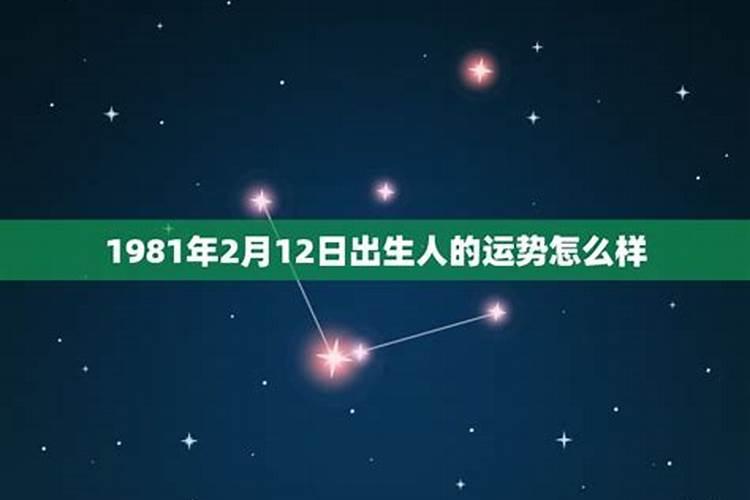 1981年2月12日出生人的运势怎么样